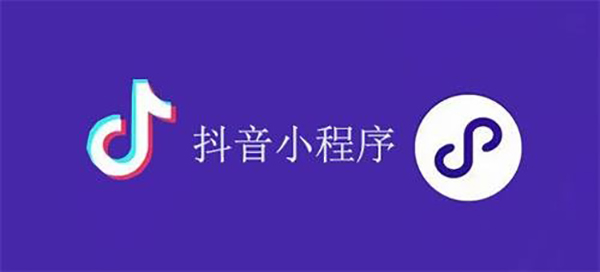 抖音小程序